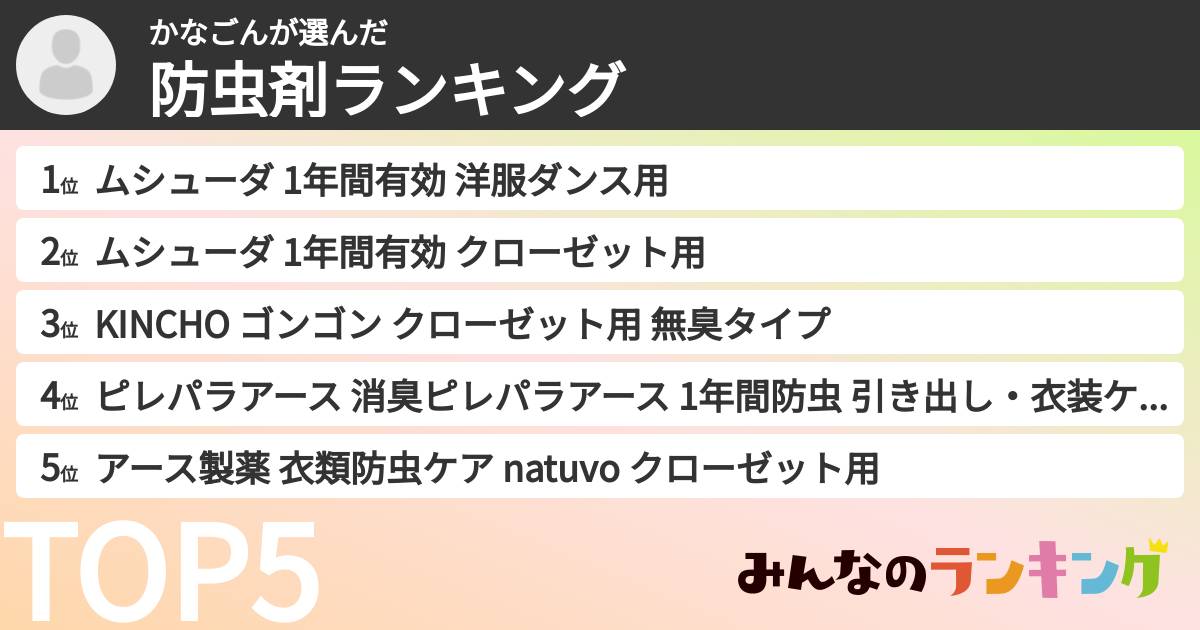 かなごんが選んだ
防虫剤ランキング

1位 ムシューダ 1年間有効 洋服ダンス用

2位 ムシューダ 1年間有効 クローゼット用

3位 KINCHO ゴンゴン クローゼット用 無臭タイプ

4位 ピレパラアース 消臭ピレパラアース 1年間防虫 引き出し・衣装ケ...

5位 アース製薬 衣類防虫ケア natuvo クローゼット用

TOP5

みんなのランキング